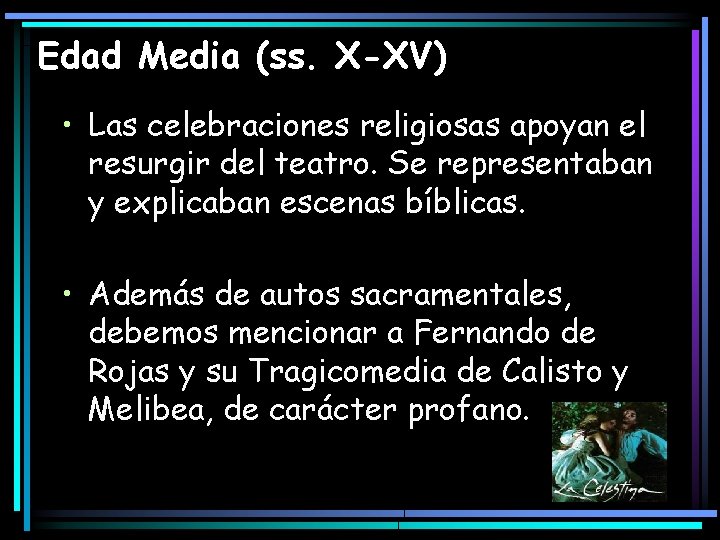 Edad Media (ss. X-XV)

• Las celebraciones religiosas apoyan el resurgir del teatro. Se representaban y explicaban escenas bíblicas.

• Además de autos sacramentales, debemos mencionar a Fernando de Rojas y su Tragicomedia de Calisto y Melibea, de carácter profano.

La Celestina